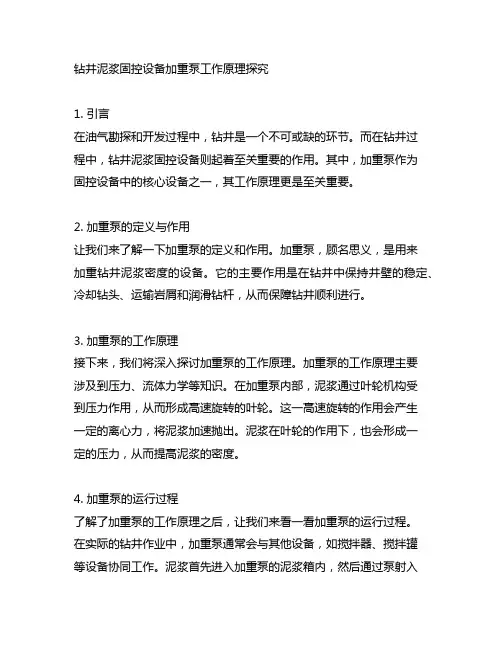 钻井泥浆固控设备加重泵工作原理探究

1. 引言
在油气勘探和开发过程中，钻井是一个不可或缺的环节。而在钻井过程中，钻井泥浆固控设备则起着至关重要的作用。其中，加重泵作为固控设备中的核心设备之一，其工作原理更是至关重要。

2. 加重泵的定义与作用
让我们来了解一下加重泵的定义和作用。加重泵，顾名思义，是用来加重钻井泥浆密度的设备。它的主要作用是在钻井中保持井壁的稳定、冷却钻头、运输岩屑和润滑钻杆，从而保障钻井顺利进行。

3. 加重泵的工作原理
接下来，我们将深入探讨加重泵的工作原理。加重泵的工作原理主要涉及到压力、流体力学等知识。在加重泵内部，泥浆通过叶轮机构受到压力作用，从而形成高速旋转的叶轮。这一高速旋转的作用会产生一定的离心力，将泥浆加速抛出。泥浆在叶轮的作用下，也会形成一定的压力，从而提高泥浆的密度。

4. 加重泵的运行过程
了解了加重泵的工作原理之后，让我们来看一看加重泵的运行过程。在实际的钻井作业中，加重泵通常会与其他设备，如搅拌器、搅拌罐等设备协同工作。泥浆首先进入加重泵的泥浆箱内，然后通过泵射入